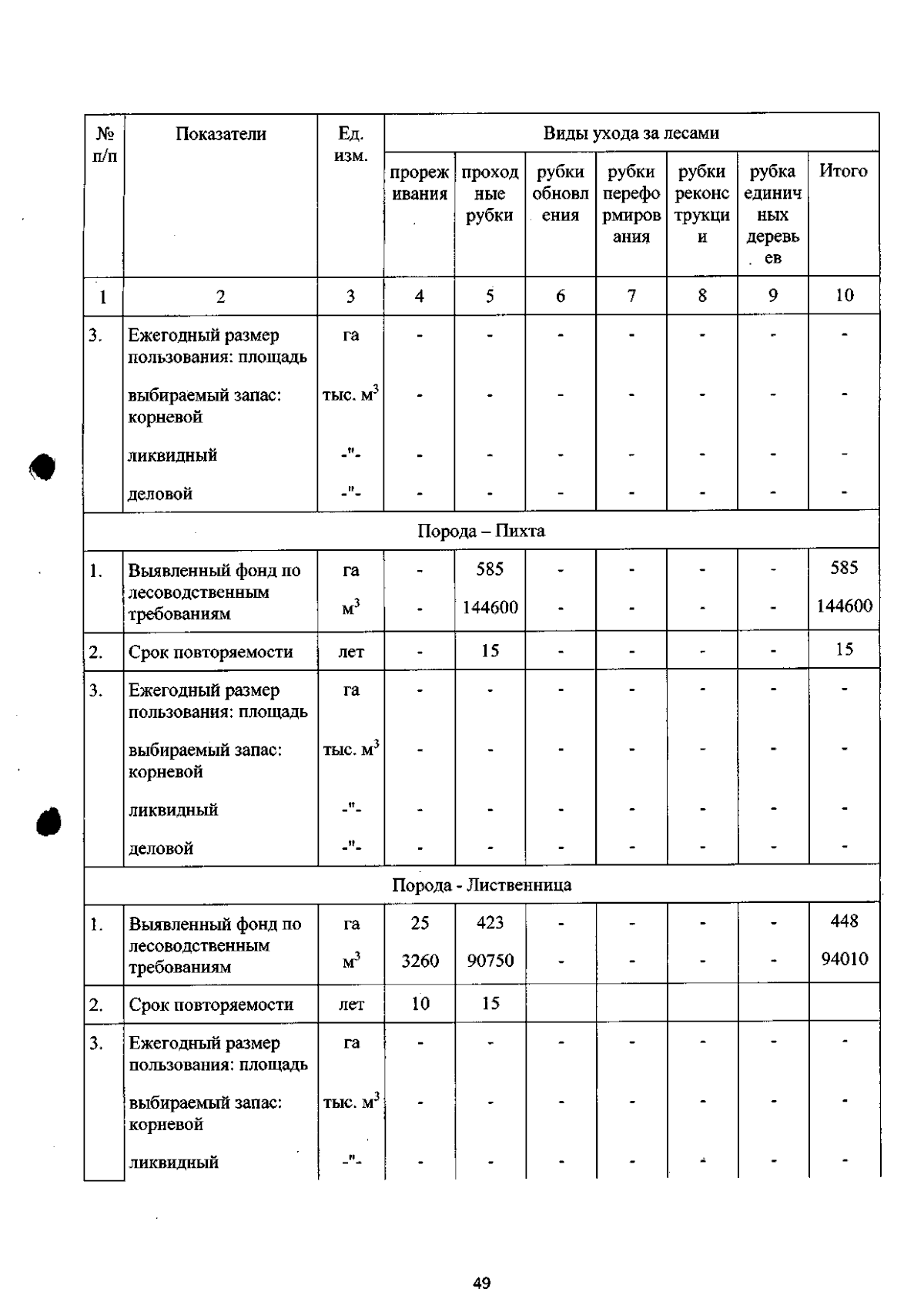 | № п/п | Показатели | Ед. изм. | Виды ухода за лесами | | | | | | |
|---|---|---|---|---|---|---|---|---|---|
| | | | прореживания | проходные рубки | рубки обновления | рубки переформирования | рубки реконструкции | рубка единичных деревьев | Итого |
| 1 | 2 | 3 | 4 | 5 | 6 | 7 | 8 | 9 | 10 |
| 3. | Ежегодный размер пользования: площадь | га | - | - | - | - | - | - | - |
| | выбираемый запас: корневой | тыс. $м^3$ | - | - | - | - | - | - | - |
| | ликвидный | -"- | - | - | - | - | - | - | - |
| | деловой | -"- | - | - | - | - | - | - | - |
| Порода – Пихта | | | | | | | | | |
| 1. | Выявленный фонд по лесоводственным требованиям | га | - | 585 | - | - | - | - | 585 |
| | | $м^3$ | - | 144600 | - | - | - | - | 144600 |
| 2. | Срок повторяемости | лет | - | 15 | - | - | - | - | 15 |
| 3. | Ежегодный размер пользования: площадь | га | - | - | - | - | - | - | - |
| | выбираемый запас: корневой | тыс. $м^3$ | - | - | - | - | - | - | - |
| | ликвидный | -"- | - | - | - | - | - | - | - |
| | деловой | -"- | - | - | - | - | - | - | - |
| Порода - Лиственница | | | | | | | | | |
| 1. | Выявленный фонд по лесоводственным требованиям | га | 25 | 423 | - | - | - | - | 448 |
| | | $м^3$ | 3260 | 90750 | - | - | - | - | 94010 |
| 2. | Срок повторяемости | лет | 10 | 15 | | | | | |
| 3. | Ежегодный размер пользования: площадь | га | - | - | - | - | - | - | - |
| | выбираемый запас: корневой | тыс. $м^3$ | - | - | - | - | - | - | - |
| | ликвидный | -"- | - | - | - | - | - | - | - |

49